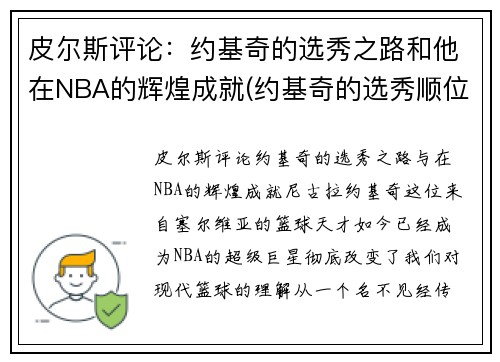 皮尔斯评论：约基奇的选秀之路和他在NBA的辉煌成就(约基奇的选秀顺位

皮尔斯评论约基奇的选秀之路与在NBA的辉煌成就尼古拉约基奇这位来自塞尔维亚的篮球天才如今已经成为NBA的超级巨星彻底改变了我们对现代篮球的理解从一个名不见经传